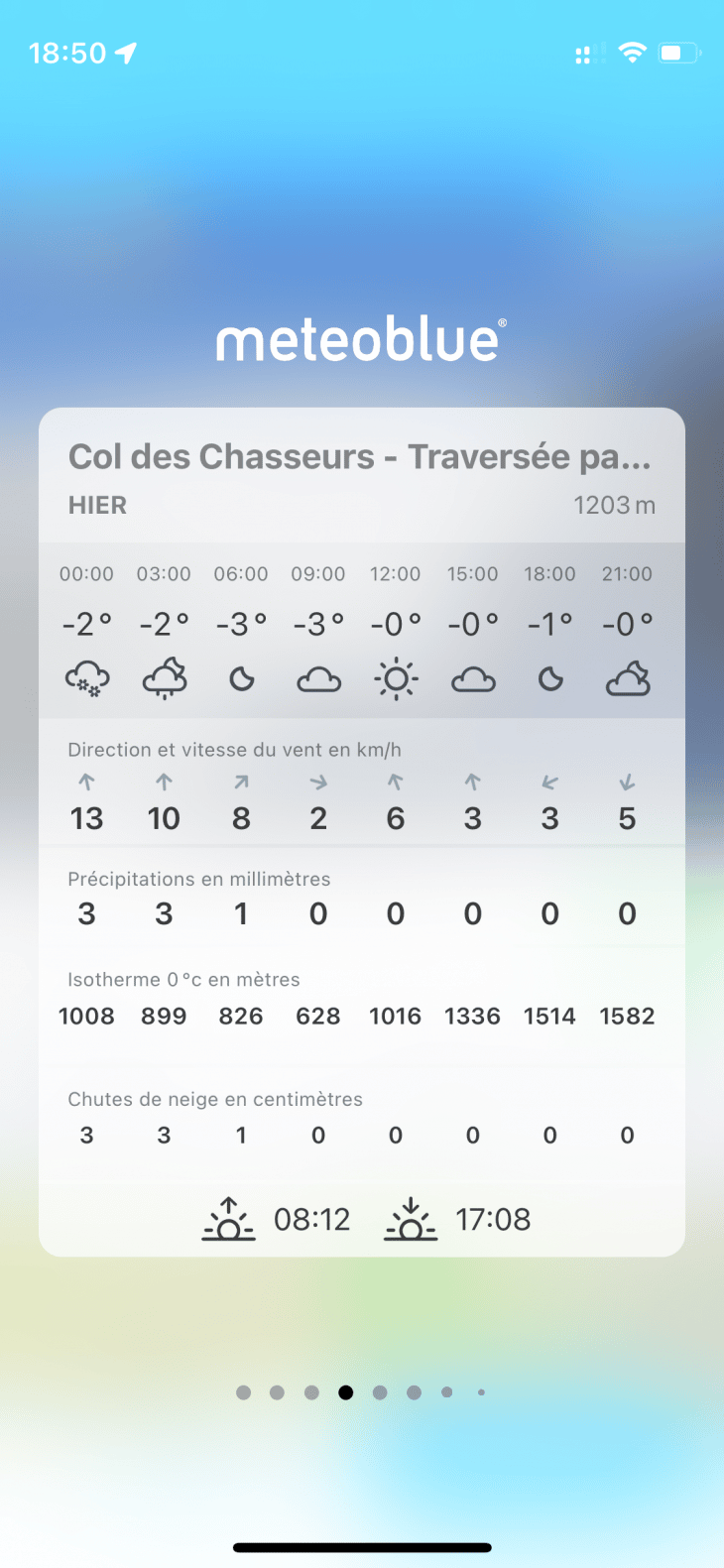 18:50

meteoblue®

Col des Chasseurs - Traversée pa...
HIER 1203 m

| 00:00 | 03:00 | 06:00 | 09:00 | 12:00 | 15:00 | 18:00 | 21:00 |
|---|---|---|---|---|---|---|---|
| -2° | -2° | -3° | -3° | -0° | -0° | -1° | -0° |

Direction et vitesse du vent en km/h

| 13 | 10 | 8 | 2 | 6 | 3 | 3 | 5 |
|---|---|---|---|---|---|---|---|

Précipitations en millimètres

| 3 | 3 | 1 | 0 | 0 | 0 | 0 | 0 |
|---|---|---|---|---|---|---|---|

Isotherme 0 °c en mètres

| 1008 | 899 | 826 | 628 | 1016 | 1336 | 1514 | 1582 |
|---|---|---|---|---|---|---|---|

Chutes de neige en centimètres

| 3 | 3 | 1 | 0 | 0 | 0 | 0 | 0 |
|---|---|---|---|---|---|---|---|

08:12 17:08